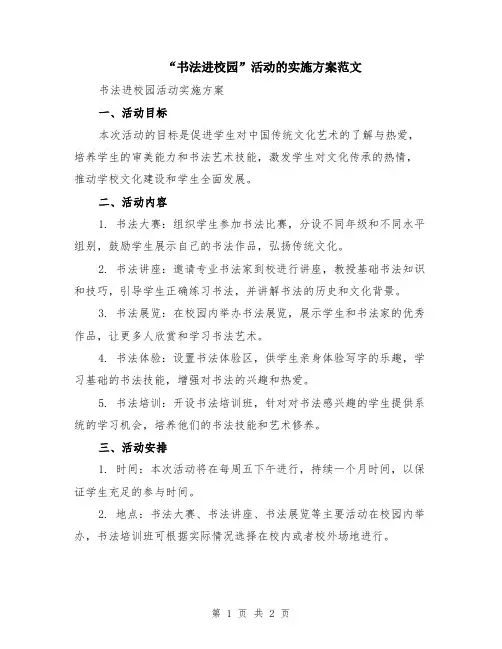 “书法进校园”活动的实施方案范文

书法进校园活动实施方案

一、活动目标

本次活动的目标是促进学生对中国传统文化艺术的了解与热爱，培养学生的审美能力和书法艺术技能，激发学生对文化传承的热情，推动学校文化建设和学生全面发展。

二、活动内容

1. 书法大赛：组织学生参加书法比赛，分设不同年级和不同水平组别，鼓励学生展示自己的书法作品，弘扬传统文化。

2. 书法讲座：邀请专业书法家到校进行讲座，教授基础书法知识和技巧，引导学生正确练习书法，并讲解书法的历史和文化背景。

3. 书法展览：在校园内举办书法展览，展示学生和书法家的优秀作品，让更多人欣赏和学习书法艺术。

4. 书法体验：设置书法体验区，供学生亲身体验写字的乐趣，学习基础的书法技能，增强对书法的兴趣和热爱。

5. 书法培训：开设书法培训班，针对对书法感兴趣的学生提供系统的学习机会，培养他们的书法技能和艺术修养。

三、活动安排

1. 时间：本次活动将在每周五下午进行，持续一个月时间，以保证学生充足的参与时间。

2. 地点：书法大赛、书法讲座、书法展览等主要活动在校园内举办，书法培训班可根据实际情况选择在校内或者校外场地进行。

第 1 页 共 2 页